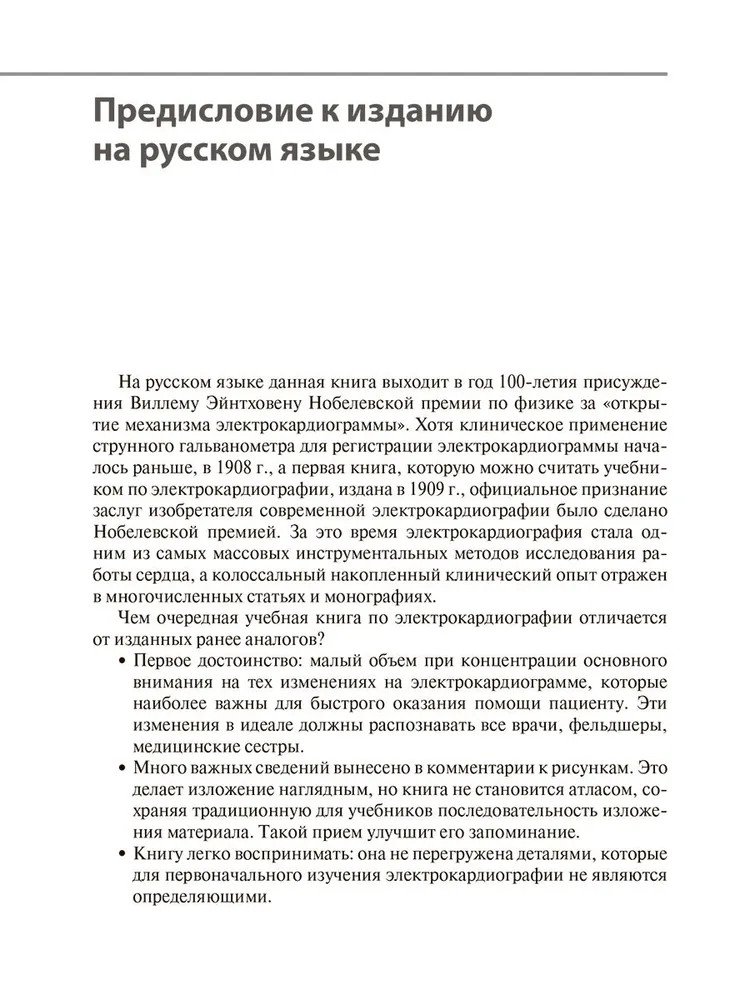 Предисловие к изданию на русском языке

На русском языке данная книга выходит в год 100-летия присуждения Виллему Эйнтховену Нобелевской премии по физике за «открытие механизма электрокардиограммы». Хотя клиническое применение струнного гальванометра для регистрации электрокардиограммы началось раньше, в 1908 г., а первая книга, которую можно считать учебником по электрокардиографии, издана в 1909 г., официальное признание заслуг изобретателя современной электрокардиографии было сделано Нобелевской премией. За это время электрокардиография стала одним из самых массовых инструментальных методов исследования работы сердца, а колоссальный накопленный клинический опыт отражен в многочисленных статьях и монографиях.

Чем очередная учебная книга по электрокардиографии отличается от изданных ранее аналогов?

• Первое достоинство: малый объем при концентрации основного внимания на тех изменениях на электрокардиограмме, которые наиболее важны для быстрого оказания помощи пациенту. Эти изменения в идеале должны распознавать все врачи, фельдшеры, медицинские сестры.

• Много важных сведений вынесено в комментарии к рисункам. Это делает изложение наглядным, но книга не становится атласом, сохраняя традиционную для учебников последовательность изложения материала. Такой прием улучшит его запоминание.

• Книгу легко воспринимать: она не перегружена деталями, которые для первоначального изучения электрокардиографии не являются определяющими.